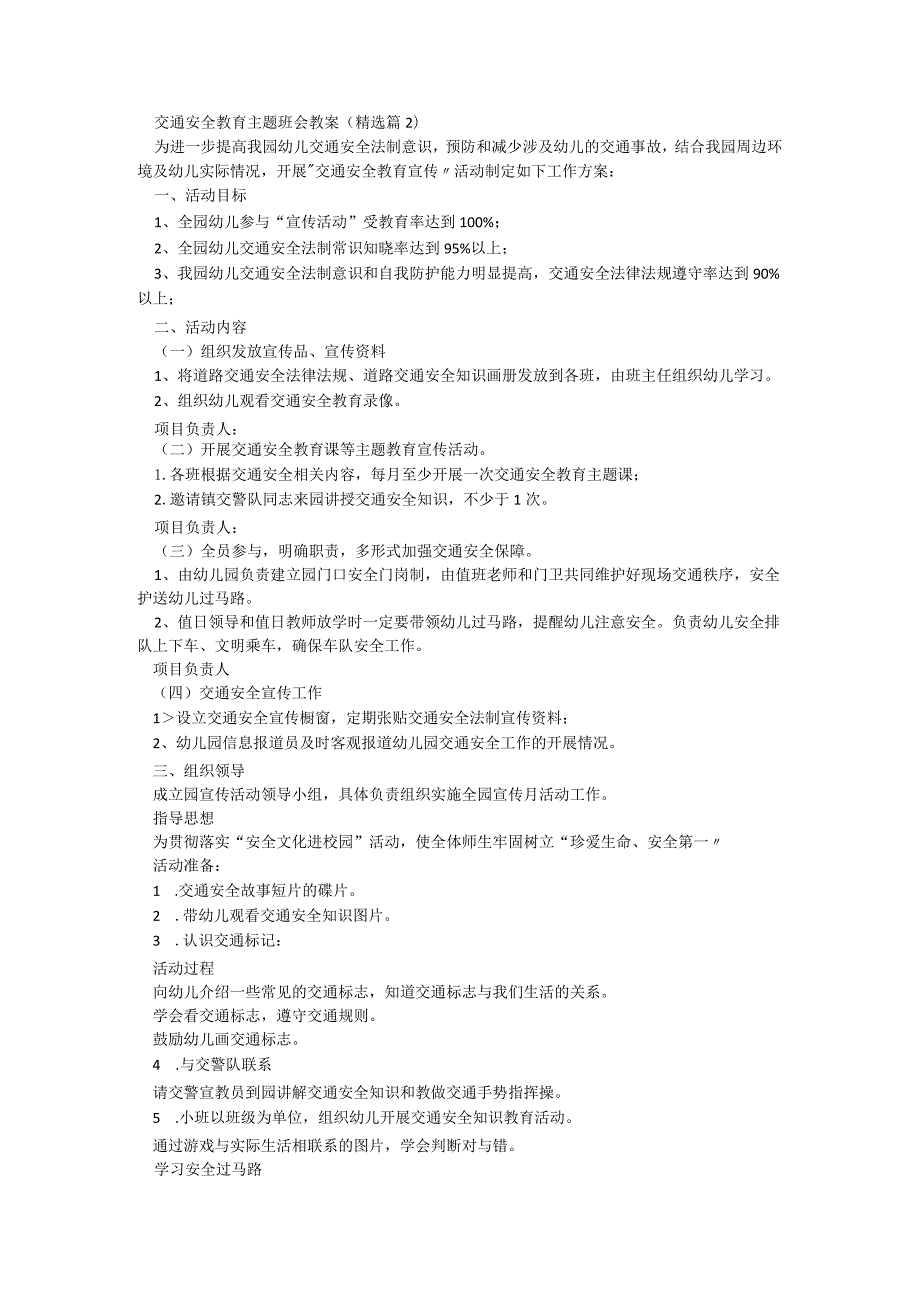 交通安全教育主题班会教案（精选篇 2）

为进一步提高我园幼儿交通安全法制意识，预防和减少涉及幼儿的交通事故，结合我园周边环境及幼儿实际情况，开展"交通安全教育宣传〃活动制定如下工作方案：

一、活动目标

1、全园幼儿参与“宣传活动”受教育率达到 100%；

2、全园幼儿交通安全法制常识知晓率达到 95%以上；

3、我园幼儿交通安全法制意识和自我防护能力明显提高，交通安全法律法规遵守率达到 90%以上；

二、活动内容

（一）组织发放宣传品、宣传资料

1、将道路交通安全法律法规、道路交通安全知识画册发放到各班，由班主任组织幼儿学习。

2、组织幼儿观看交通安全教育录像。

项目负责人：

（二）开展交通安全教育课等主题教育宣传活动。

1. 各班根据交通安全相关内容，每月至少开展一次交通安全教育主题课；

2. 邀请镇交警队同志来园讲授交通安全知识，不少于 1 次。

项目负责人：

（三）全员参与，明确职责，多形式加强交通安全保障。

1、由幼儿园负责建立园门口安全门岗制，由值班老师和门卫共同维护好现场交通秩序，安全护送幼儿过马路。

2、值日领导和值日教师放学时一定要带领幼儿过马路，提醒幼儿注意安全。负责幼儿安全排队上下车、文明乘车，确保车队安全工作。

项目负责人

（四）交通安全宣传工作

1＞设立交通安全宣传橱窗，定期张贴交通安全法制宣传资料；

2、幼儿园信息报道员及时客观报道幼儿园交通安全工作的开展情况。

三、组织领导

成立园宣传活动领导小组，具体负责组织实施全园宣传月活动工作。

指导思想

为贯彻落实“安全文化进校园”活动，使全体师生牢固树立“珍爱生命、安全第一〃

活动准备：

1 .交通安全故事短片的碟片。

2 .带幼儿观看交通安全知识图片。

3 .认识交通标记：

活动过程

向幼儿介绍一些常见的交通标志，知道交通标志与我们生活的关系。

学会看交通标志，遵守交通规则。

鼓励幼儿画交通标志。

4 .与交警队联系

请交警宣教员到园讲解交通安全知识和教做交通手势指挥操。

5 .小班以班级为单位，组织幼儿开展交通安全知识教育活动。

通过游戏与实际生活相联系的图片，学会判断对与错。

学习安全过马路